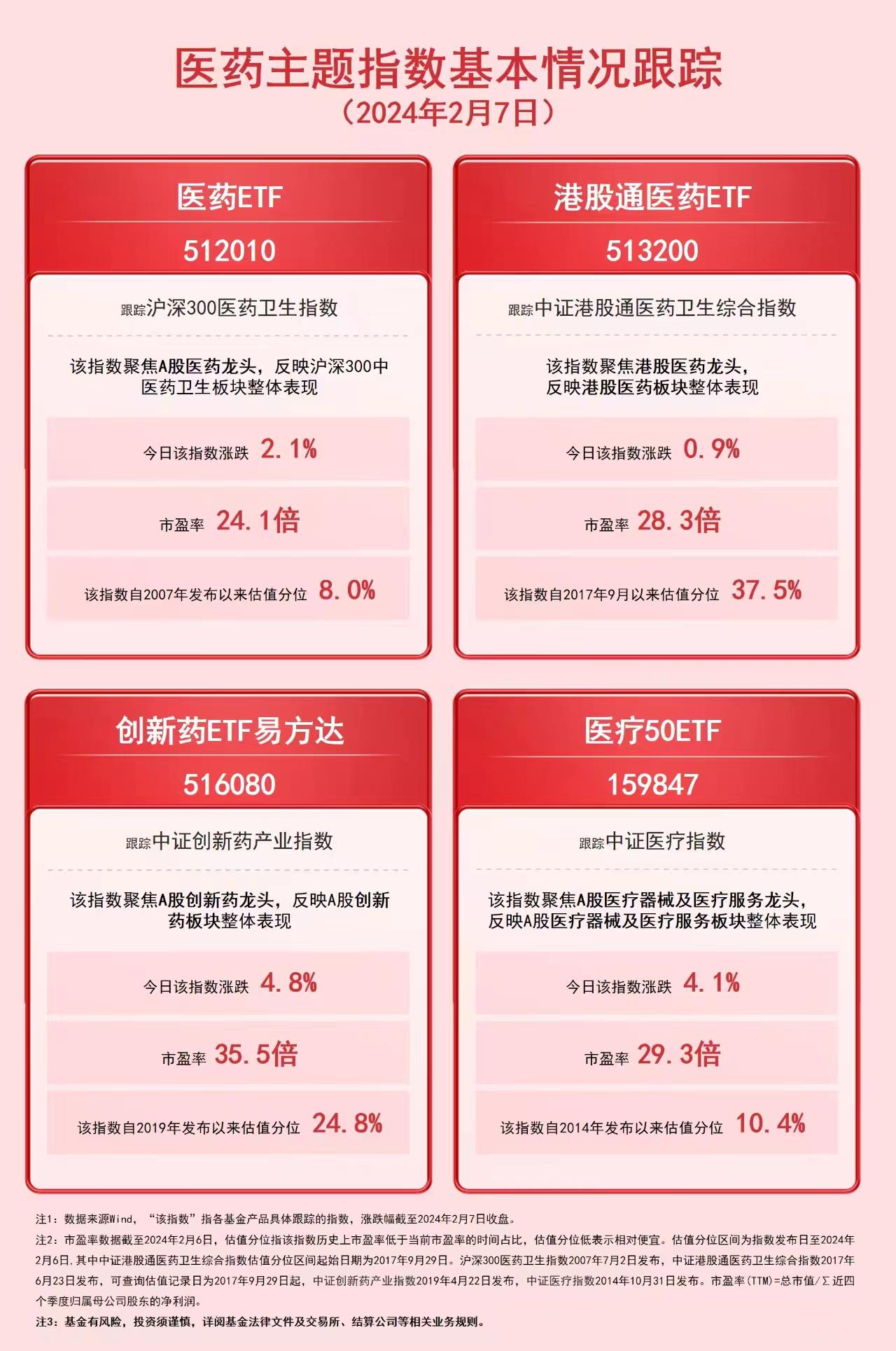 医药主题指数基本情况跟踪
（2024年2月7日）

医药ETF
512010

跟踪沪深300医药卫生指数

该指数聚焦A股医药龙头，反映沪深300中医药卫生板块整体表现

今日该指数涨跌 2.1%

市盈率 24.1倍

该指数自2007年发布以来估值分位 8.0%

港股通医药ETF
513200

跟踪中证港股通医药卫生综合指数

该指数聚焦港股医药龙头，反映港股医药板块整体表现

今日该指数涨跌 0.9%

市盈率 28.3倍

该指数自2017年9月以来估值分位 37.5%

创新药ETF易方达
516080

跟踪中证创新药产业指数

该指数聚焦A股创新药龙头，反映A股创新药板块整体表现

今日该指数涨跌 4.8%

市盈率 35.5倍

该指数自2019年发布以来估值分位 24.8%

医疗50ETF
159847

跟踪中证医疗指数

该指数聚焦A股医疗器械及医疗服务龙头，反映A股医疗器械及医疗服务板块整体表现

今日该指数涨跌 4.1%

市盈率 29.3倍

该指数自2014年发布以来估值分位 10.4%

注1：数据来源Wind，“该指数”指各基金产品具体跟踪的指数，涨跌幅截至2024年2月7日收盘。

注2：市盈率数据截至2024年2月6日，估值分位指该指数历史上市盈率低于当前市盈率的时间占比，估值分位低表示相对便宜。估值分位区间为指数发布日至2024年2月6日，其中中证港股通医药卫生综合指数估值分位区间起始日期为2017年9月29日。沪深300医药卫生指数2007年7月2日发布，中证港股通医药卫生综合指数2017年6月23日发布，可查询估值记录日为2017年9月29日起，中证创新药产业指数2019年4月22日发布，中证医疗指数2014年10月31日发布。市盈率(TTM)=总市值/Σ近四个季度归属母公司股东的净利润。

注3：基金有风险，投资须谨慎，详阅基金法律文件及交易所、结算公司等相关业务规则。